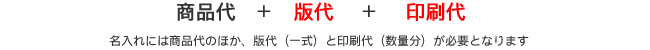 商品代　＋　版代　＋　印刷代

名入れには商品代のほか、版代（一式）と印刷代（数量分）が必要となります